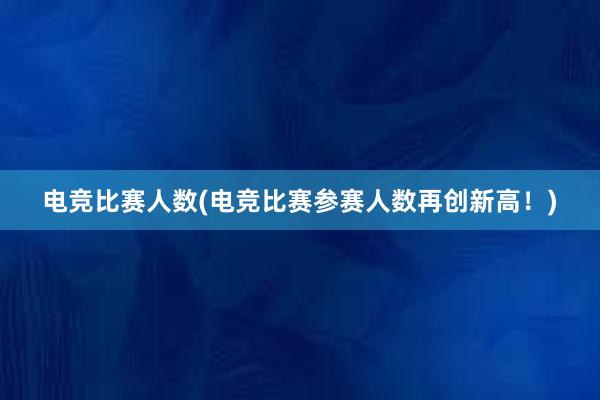 电竞比赛人数(电竞比赛参赛人数再创新高！)